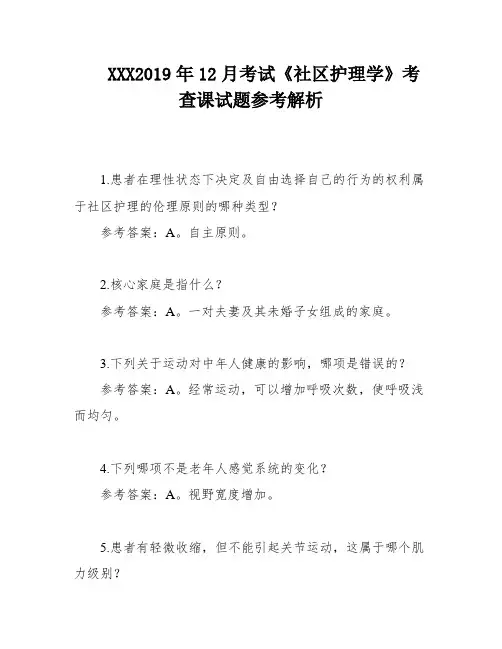 XXX2019年12月考试《社区护理学》考查课试题参考解析

1.患者在理性状态下决定及自由选择自己的行为的权利属于社区护理的伦理原则的哪种类型？

参考答案：A。自主原则。

2.核心家庭是指什么？

参考答案：A。一对夫妻及其未婚子女组成的家庭。

3.下列关于运动对中年人健康的影响，哪项是错误的？

参考答案：A。经常运动，可以增加呼吸次数，使呼吸浅而均匀。

4.下列哪项不是老年人感觉系统的变化？

参考答案：A。视野宽度增加。

5.患者有轻微收缩，但不能引起关节运动，这属于哪个肌力级别？